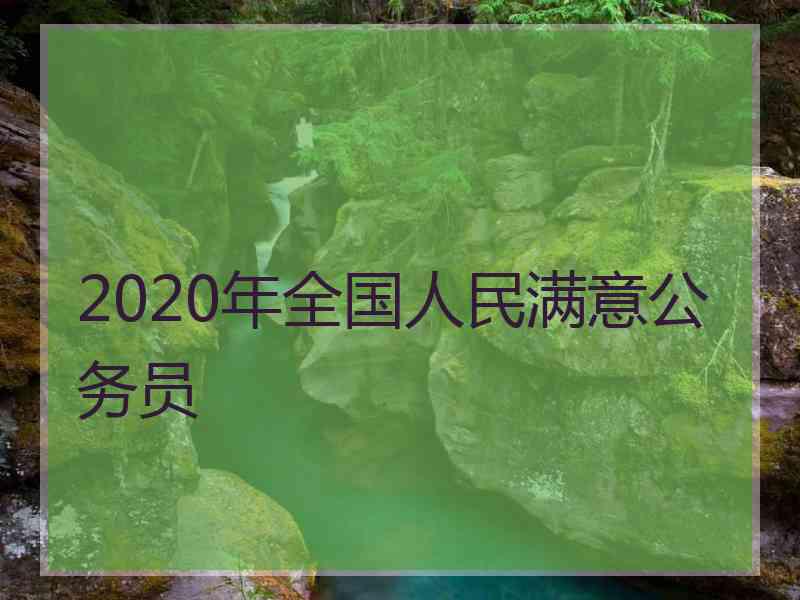 2020年全国人民满意公务员